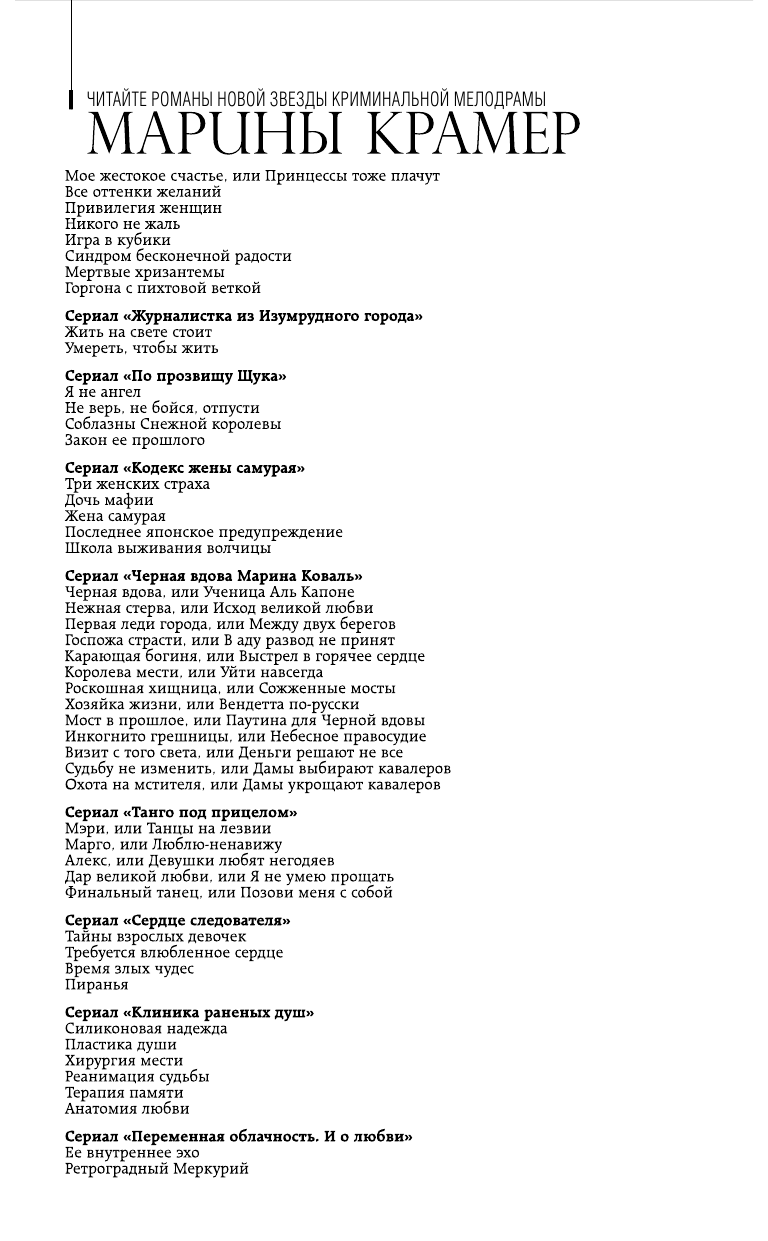 ЧИТАЙТЕ РОМАНЫ НОВОЙ ЗВЕЗДЫ КРИМИНАЛЬНОЙ МЕЛОДРАМЫ
МАРИНЫ КРАМЕР

Мое жестокое счастье, или Принцессы тоже плачут
Все оттенки желаний
Привилегия женщин
Никого не жаль
Игра в кубики
Синдром бесконечной радости
Мертвые хризантемы
Горгона с пихтовой веткой

Сериал «Журналистка из Изумрудного города»
Жить на свете стоит
Умереть, чтобы жить

Сериал «По прозвищу Щука»
Я не ангел
Не верь, не бойся, отпусти
Соблазны Снежной королевы
Закон ее прошлого

Сериал «Кодекс жены самурая»
Три женских страха
Дочь мафии
Жена самурая
Последнее японское предупреждение
Школа выживания волчицы

Сериал «Черная вдова Марина Коваль»
Черная вдова, или Ученица Аль Капоне
Нежная стерва, или Исход великой любви
Первая леди города, или Между двух берегов
Госпожа страсти, или В аду развод не принят
Карающая богиня, или Выстрел в горячее сердце
Королева мести, или Уйти навсегда
Роскошная хищница, или Сожженные мосты
Хозяйка жизни, или Вендетта по-русски
Мост в прошлое, или Паутина для Черной вдовы
Инкогнито грешницы, или Небесное правосудие
Визит с того света, или Деньги решают не все
Судьбу не изменить, или Дамы выбирают кавалеров
Охота на мстителя, или Дамы укрощают кавалеров

Сериал «Танго под прицелом»
Мэри, или Танцы на лезвии
Марго, или Люблю-ненавижу
Алекс, или Девушки любят негодяев
Дар великой любви, или Я не умею прощать
Финальный танец, или Позови меня с собой

Сериал «Сердце следователя»
Тайны взрослых девочек
Требуется влюбленное сердце
Время злых чудес
Пиранья

Сериал «Клиника раненых душ»
Силиконовая надежда
Пластика души
Хирургия мести
Реанимация судьбы
Терапия памяти
Анатомия любви

Сериал «Переменная облачность. И о любви»
Ее внутреннее эхо
Ретроградный Меркурий